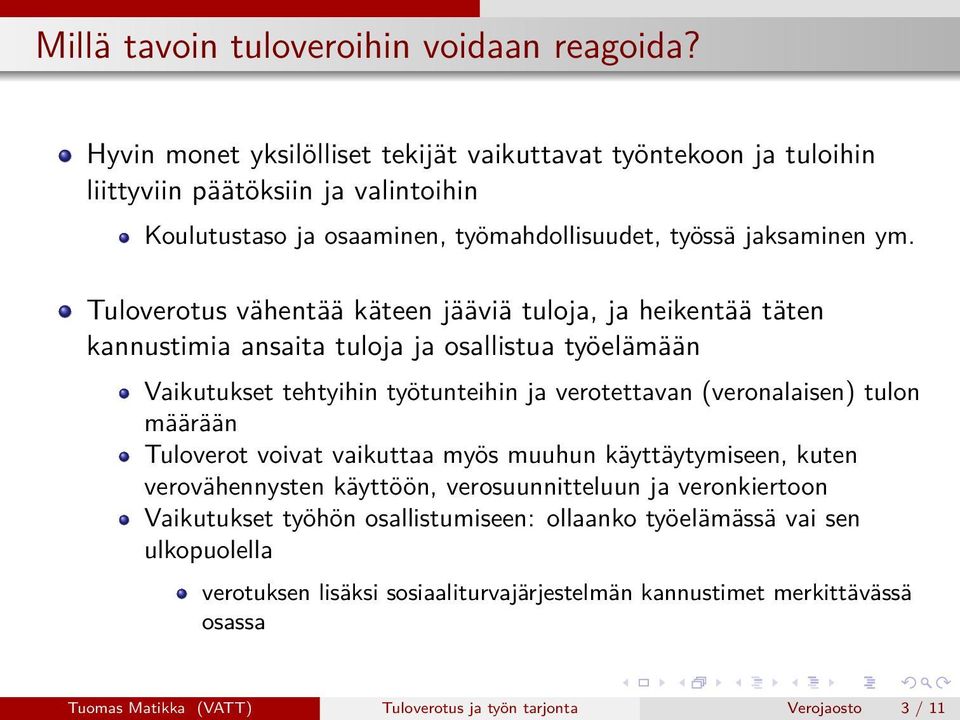 Millä tavoin tuloveroihin voidaan reagoida?

Hyvin monet yksilölliset tekijät vaikuttavat työntekoon ja tuloihin liittyviin päätöksiin ja valintoihin

Koulutustaso ja osaaminen, työmahdollisuudet, työssä jaksaminen ym.

Tuloverotus vähentää käteen jääviä tuloja, ja heikentää täten kannustimia ansaita tuloja ja osallistua työelämään

Vaikutukset tehtyihin työtunteihin ja verotettavan (veronalaisen) tulon määrään

Tuloverot voivat vaikuttaa myös muuhun käyttäytymiseen, kuten verovähennysten käyttöön, verosuunnitteluun ja veronkiertoon

Vaikutukset työhön osallistumiseen: ollaanko työelämässä vai sen ulkopuolella

verotuksen lisäksi sosiaaliturvajärjestelmän kannustimet merkittävässä osassa

Tuomas Matikka (VATT) Tuloverotus ja työn tarjonta Verojaosto 3 / 11